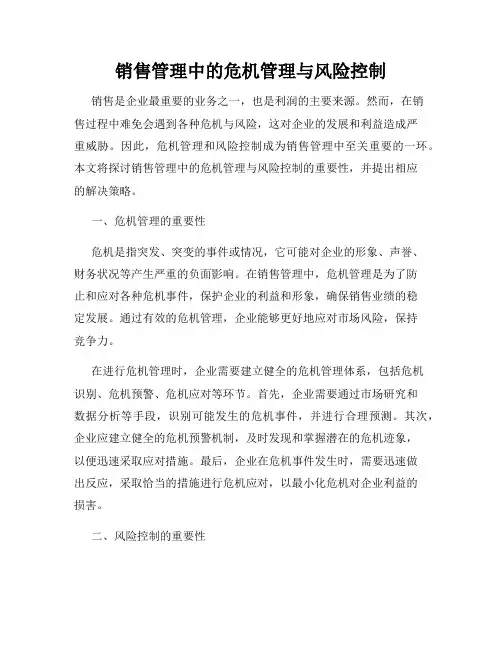 销售管理中的危机管理与风险控制

销售是企业最重要的业务之一，也是利润的主要来源。然而，在销售过程中难免会遇到各种危机与风险，这对企业的发展和利益造成严重威胁。因此，危机管理和风险控制成为销售管理中至关重要的一环。本文将探讨销售管理中的危机管理与风险控制的重要性，并提出相应的解决策略。

一、危机管理的重要性

危机是指突发、突变的事件或情况，它可能对企业的形象、声誉、财务状况等产生严重的负面影响。在销售管理中，危机管理是为了防止和应对各种危机事件，保护企业的利益和形象，确保销售业绩的稳定发展。通过有效的危机管理，企业能够更好地应对市场风险，保持竞争力。

在进行危机管理时，企业需要建立健全的危机管理体系，包括危机识别、危机预警、危机应对等环节。首先，企业需要通过市场研究和数据分析等手段，识别可能发生的危机事件，并进行合理预测。其次，企业应建立健全的危机预警机制，及时发现和掌握潜在的危机迹象，以便迅速采取应对措施。最后，企业在危机事件发生时，需要迅速做出反应，采取恰当的措施进行危机应对，以最小化危机对企业利益的损害。

二、风险控制的重要性